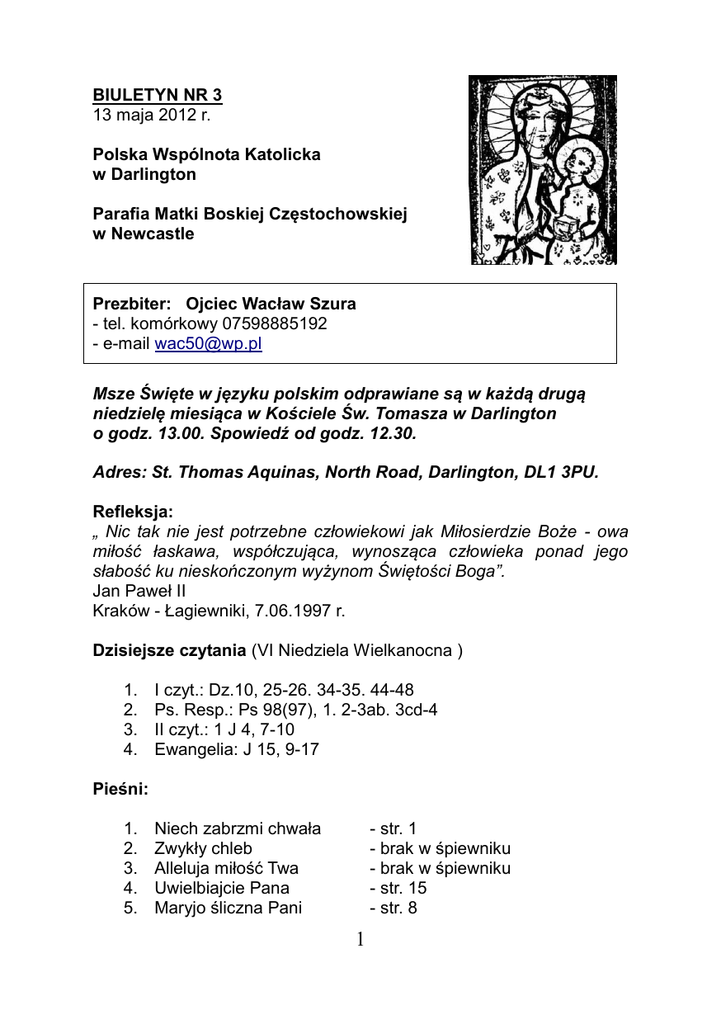 BIULETYN NR 3
13 maja 2012 r.

Polska Wspólnota Katolicka
w Darlington

Parafia Matki Boskiej Częstochowskiej
w Newcastle

Prezbiter: Ojciec Wacław Szura
- tel. komórkowy 07598885192
- e-mail wac50@wp.pl

Msze Święte w języku polskim odprawiane są w każdą drugą niedzielę miesiąca w Kościele Św. Tomasza w Darlington o godz. 13.00. Spowiedź od godz. 12.30.

Adres: St. Thomas Aquinas, North Road, Darlington, DL1 3PU.

Refleksja:
„ Nic tak nie jest potrzebne człowiekowi jak Miłosierdzie Boże - owa miłość łaskawa, współczująca, wynosząca człowieka ponad jego słabość ku nieskończonym wyżynom Świętości Boga".
Jan Paweł II
Kraków - Łagiewniki, 7.06.1997 r.

Dzisiejsze czytania (VI Niedziela Wielkanocna )

1. I czyt.: Dz.10, 25-26. 34-35. 44-48
2. Ps. Resp.: Ps 98(97), 1. 2-3ab. 3cd-4
3. II czyt.: 1 J 4, 7-10
4. Ewangelia: J 15, 9-17

Pieśni:

1. Niech zabrzmi chwała - str. 1
2. Zwykły chleb - brak w śpiewniku
3. Alleluja miłość Twa - brak w śpiewniku
4. Uwielbiajcie Pana - str. 15
5. Maryjo śliczna Pani - str. 8

1